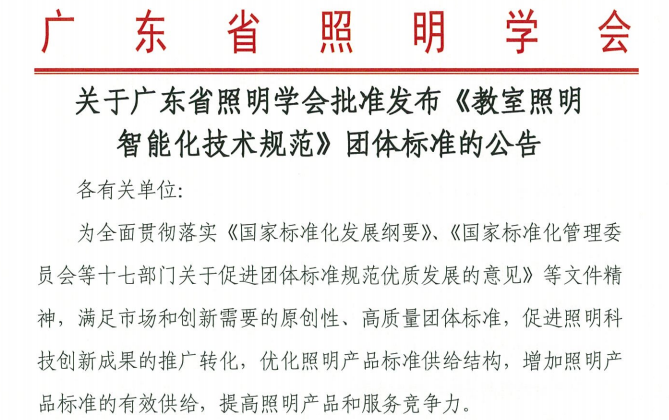 广东省照明学会

关于广东省照明学会批准发布《教室照明智能化技术规范》团体标准的公告

各有关单位:

为全面贯彻落实《国家标准化发展纲要》、《国家标准化管理委员会等十七部门关于促进团体标准规范优质发展的意见》等文件精神，满足市场和创新需要的原创性、高质量团体标准，促进照明科技创新成果的推广转化，优化照明产品标准供给结构，增加照明产品标准的有效供给，提高照明产品和服务竞争力。